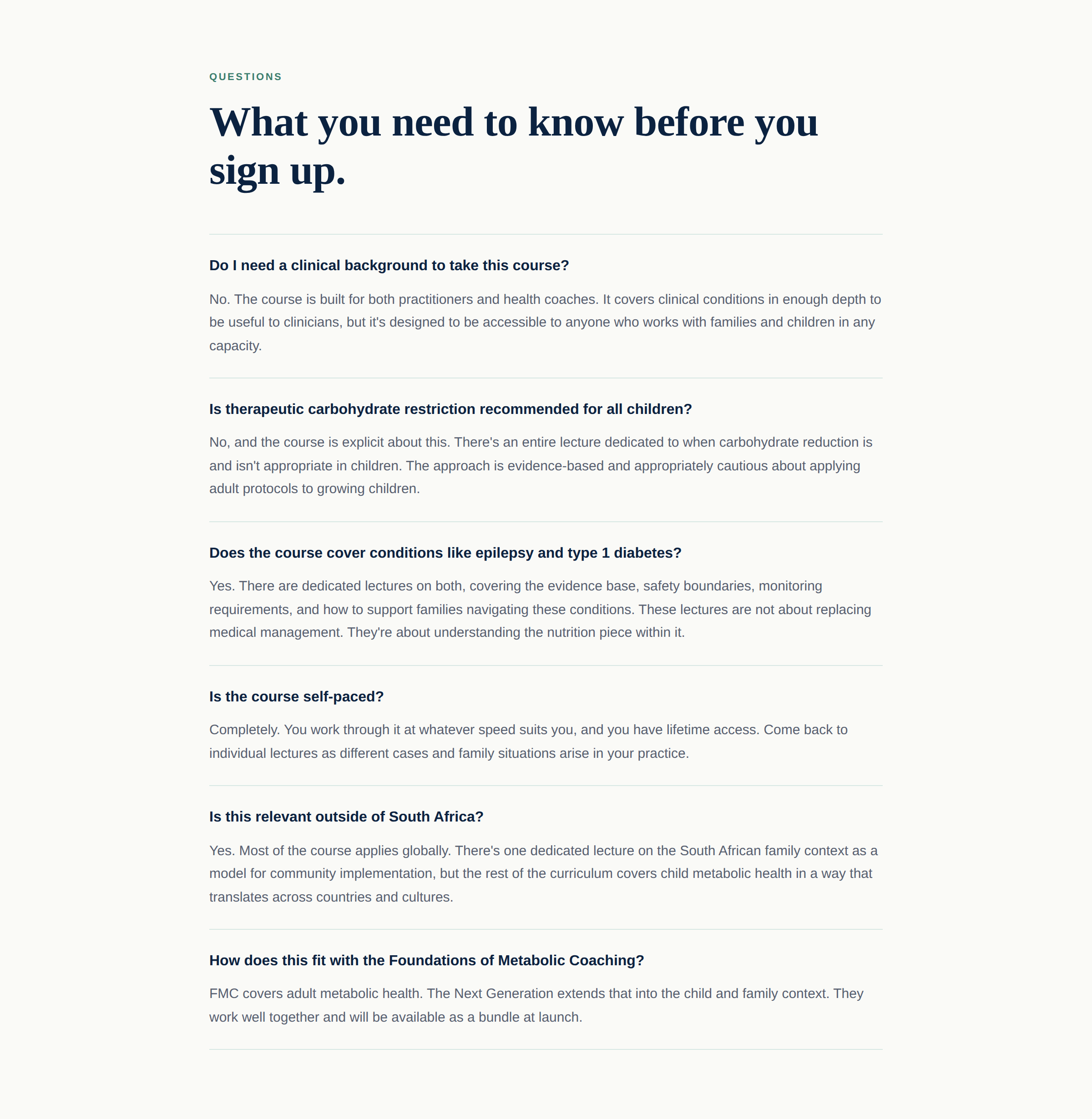 QUESTIONS

What you need to know before you sign up.

Do I need a clinical background to take this course?

No. The course is built for both practitioners and health coaches. It covers clinical conditions in enough depth to be useful to clinicians, but it's designed to be accessible to anyone who works with families and children in any capacity.

Is therapeutic carbohydrate restriction recommended for all children?

No, and the course is explicit about this. There's an entire lecture dedicated to when carbohydrate reduction is and isn't appropriate in children. The approach is evidence-based and appropriately cautious about applying adult protocols to growing children.

Does the course cover conditions like epilepsy and type 1 diabetes?

Yes. There are dedicated lectures on both, covering the evidence base, safety boundaries, monitoring requirements, and how to support families navigating these conditions. These lectures are not about replacing medical management. They're about understanding the nutrition piece within it.

Is the course self-paced?

Completely. You work through it at whatever speed suits you, and you have lifetime access. Come back to individual lectures as different cases and family situations arise in your practice.

Is this relevant outside of South Africa?

Yes. Most of the course applies globally. There's one dedicated lecture on the South African family context as a model for community implementation, but the rest of the curriculum covers child metabolic health in a way that translates across countries and cultures.

How does this fit with the Foundations of Metabolic Coaching?

FMC covers adult metabolic health. The Next Generation extends that into the child and family context. They work well together and will be available as a bundle at launch.